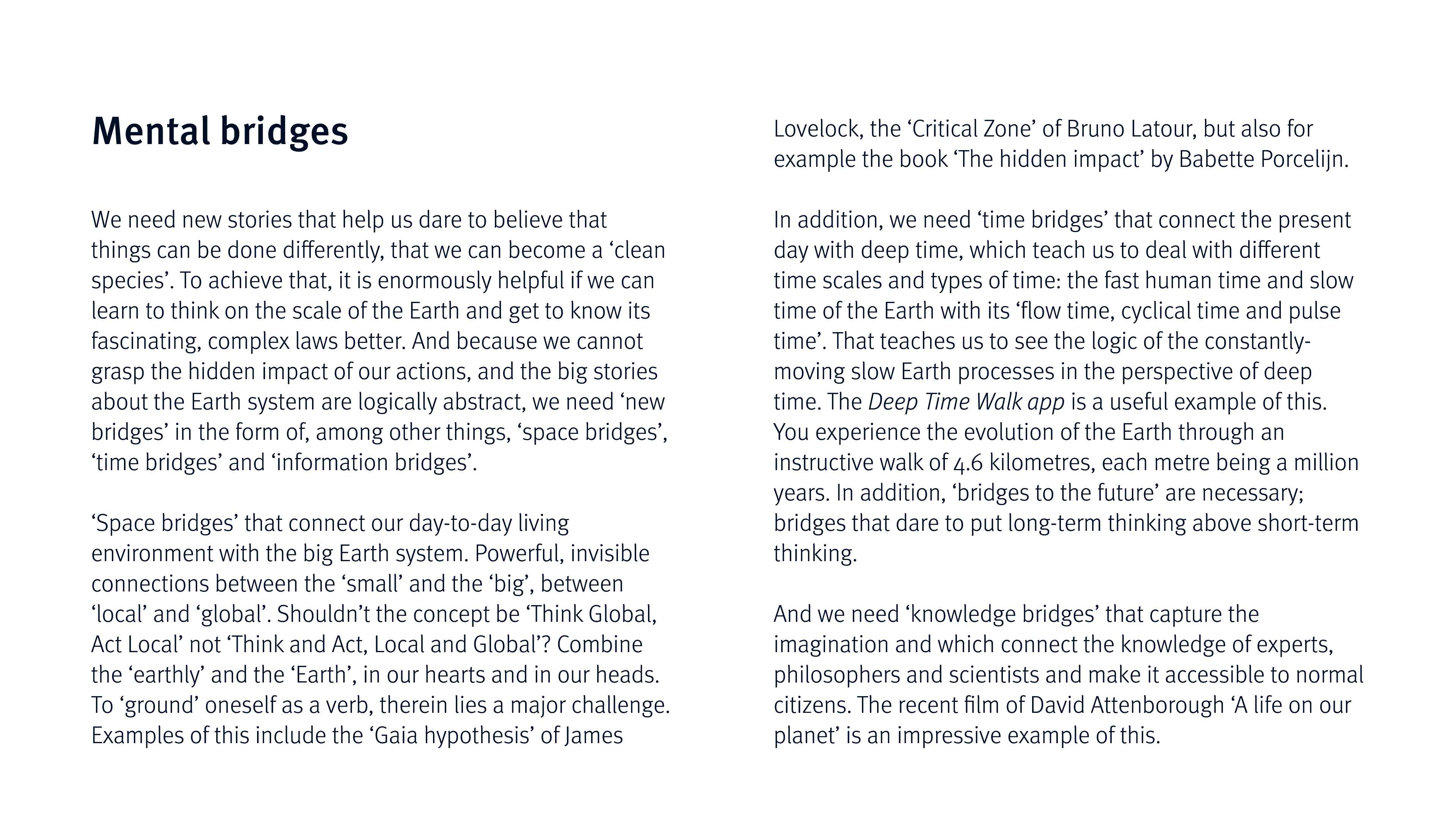 Mental bridges

We need new stories that help us dare to believe that things can be done differently, that we can become a ‘clean species’. To achieve that, it is enormously helpful if we can learn to think on the scale of the Earth and get to know its fascinating, complex laws better. And because we cannot grasp the hidden impact of our actions, and the big stories about the Earth system are logically abstract, we need ‘new bridges’ in the form of, among other things, ‘space bridges’, ‘time bridges’ and ‘information bridges’.

‘Space bridges’ that connect our day-to-day living environment with the big Earth system. Powerful, invisible connections between the ‘small’ and the ‘big’, between ‘local’ and ‘global’. Shouldn’t the concept be ‘Think Global, Act Local’ not ‘Think and Act, Local and Global’? Combine the ‘earthly’ and the ‘Earth’, in our hearts and in our heads. To ‘ground’ oneself as a verb, therein lies a major challenge. Examples of this include the ‘Gaia hypothesis’ of James Lovelock, the ‘Critical Zone’ of Bruno Latour, but also for example the book ‘The hidden impact’ by Babette Porcelijn.

In addition, we need ‘time bridges’ that connect the present day with deep time, which teach us to deal with different time scales and types of time: the fast human time and slow time of the Earth with its ‘flow time, cyclical time and pulse time’. That teaches us to see the logic of the constantly-moving slow Earth processes in the perspective of deep time. The Deep Time Walk app is a useful example of this. You experience the evolution of the Earth through an instructive walk of 4.6 kilometres, each metre being a million years. In addition, ‘bridges to the future’ are necessary; bridges that dare to put long-term thinking above short-term thinking.

And we need ‘knowledge bridges’ that capture the imagination and which connect the knowledge of experts, philosophers and scientists and make it accessible to normal citizens. The recent film of David Attenborough ‘A life on our planet’ is an impressive example of this.